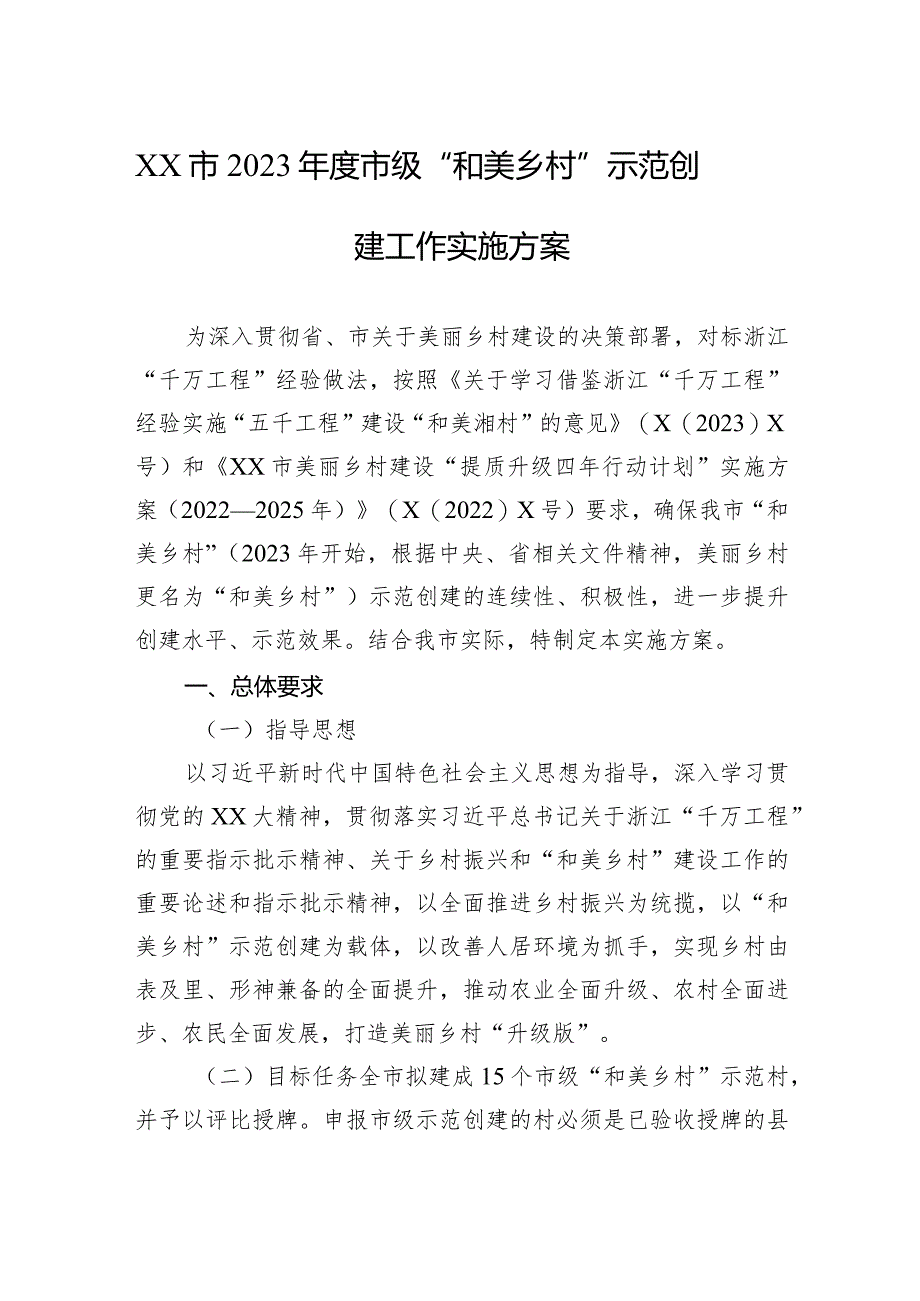 XX市2023年度市级“和美乡村”示范创建工作实施方案

为深入贯彻省、市关于美丽乡村建设的决策部署，对标浙江“千万工程”经验做法，按照《关于学习借鉴浙江“千万工程”经验实施“五千工程”建设“和美湘村”的意见》（X（2023）X号）和《XX市美丽乡村建设“提质升级四年行动计划”实施方案（2022—2025年）》（X（2022）X号）要求，确保我市“和美乡村”（2023年开始，根据中央、省相关文件精神，美丽乡村更名为“和美乡村”）示范创建的连续性、积极性，进一步提升创建水平、示范效果。结合我市实际，特制定本实施方案。

一、总体要求

（一）指导思想

以习近平新时代中国特色社会主义思想为指导，深入学习贯彻党的XX大精神，贯彻落实习近平总书记关于浙江“千万工程”的重要指示批示精神、关于乡村振兴和“和美乡村”建设工作的重要论述和指示批示精神，以全面推进乡村振兴为统揽，以“和美乡村”示范创建为载体，以改善人居环境为抓手，实现乡村由表及里、形神兼备的全面提升，推动农业全面升级、农村全面进步、农民全面发展，打造美丽乡村“升级版”。

（二）目标任务全市拟建成15个市级“和美乡村”示范村，并予以评比授牌。申报市级示范创建的村必须是已验收授牌的县